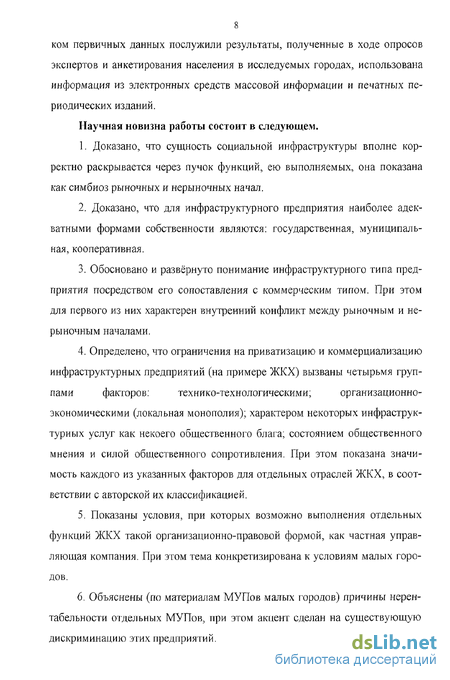 8

ком первичных данных послужили результаты, полученные в ходе опросов экспертов и анкетирования населения в исследуемых городах, использована информация из электронных средств массовой информации и печатных периодических изданий.

Научная новизна работы состоит в следующем.

1. Доказано, что сущность социальной инфраструктуры вполне корректно раскрывается через пучок функций, ею выполняемых, она показана как симбиоз рыночных и нерыночных начал.

2. Доказано, что для инфраструктурного предприятия наиболее адекватными формами собственности являются: государственная, муниципальная, кооперативная.

3. Обосновано и развёрнуто понимание инфраструктурного типа предприятия посредством его сопоставления с коммерческим типом. При этом для первого из них характерен внутренний конфликт между рыночным и нерыночным началами.

4. Определено, что ограничения на приватизацию и коммерциализацию инфраструктурных предприятий (на примере ЖКХ) вызваны четырьмя группами факторов: технико-технологическими; организационно-экономическими (локальная монополия); характером некоторых инфраструктурных услуг как некоего общественного блага; состоянием общественного мнения и силой общественного сопротивления. При этом показана значимость каждого из указанных факторов для отдельных отраслей ЖКХ, в соответствии с авторской их классификацией.

5. Показаны условия, при которых возможно выполнения отдельных функций ЖКХ такой организационно-правовой формой, как частная управляющая компания. При этом тема конкретизирована к условиям малых городов.

6. Объяснены (по материалам МУПов малых городов) причины нерентабельности отдельных МУПов, при этом акцент сделан на существующую дискриминацию этих предприятий.

dsLib.net
библиотека диссертаций